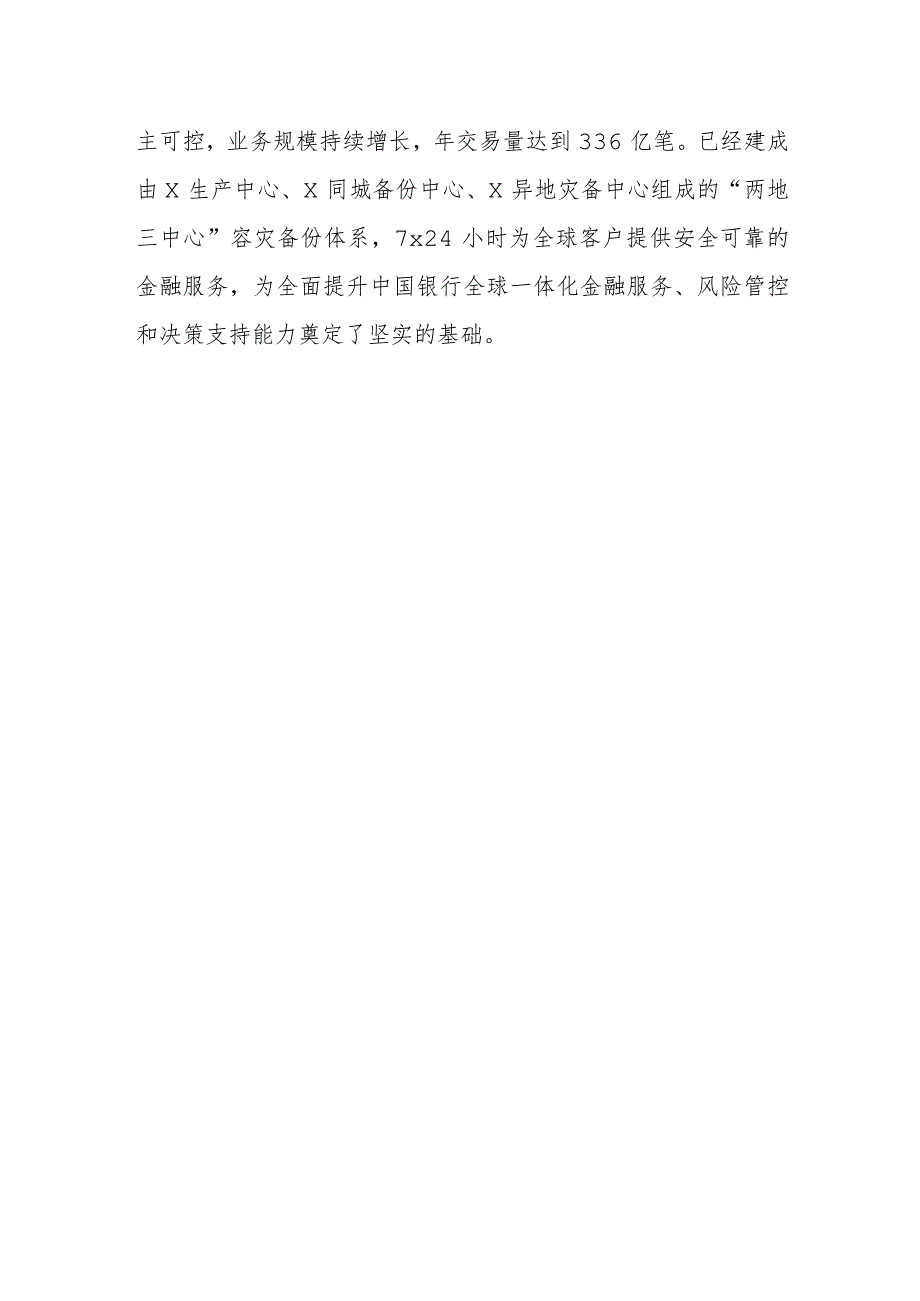 主可控，业务规模持续增长，年交易量达到 336 亿笔。已经建成由 X 生产中心、X 同城备份中心、X 异地灾备中心组成的“两地三中心”容灾备份体系，7x24 小时为全球客户提供安全可靠的金融服务，为全面提升中国银行全球一体化金融服务、风险管控和决策支持能力奠定了坚实的基础。